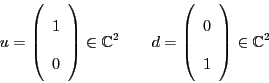 $u = \begin{pmatrix} 1 \\ 0 \end{pmatrix} \in \mathbb{C}^2 \qquad d = \begin{pmatrix} 0 \\ 1 \end{pmatrix} \in \mathbb{C}^2$